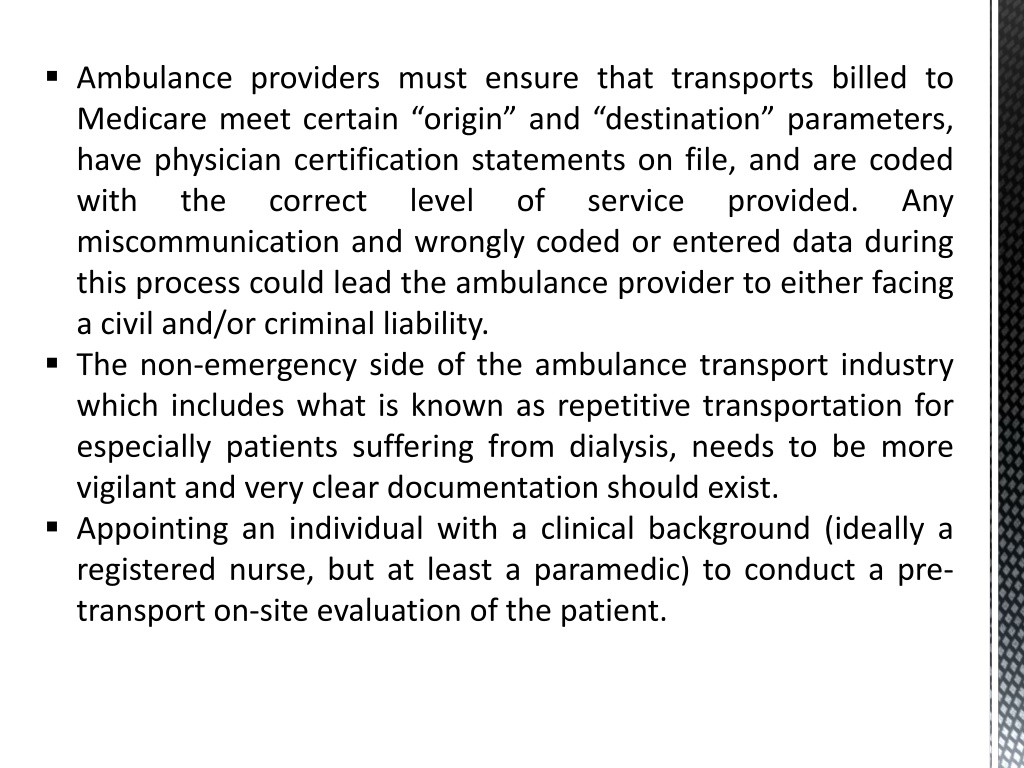 ▪ Ambulance providers must ensure that transports billed to Medicare meet certain “origin” and “destination” parameters, have physician certification statements on file, and are coded with the correct level of service provided. Any miscommunication and wrongly coded or entered data during this process could lead the ambulance provider to either facing a civil and/or criminal liability.
▪ The non-emergency side of the ambulance transport industry which includes what is known as repetitive transportation for especially patients suffering from dialysis, needs to be more vigilant and very clear documentation should exist.
▪ Appointing an individual with a clinical background (ideally a registered nurse, but at least a paramedic) to conduct a pre-transport on-site evaluation of the patient.